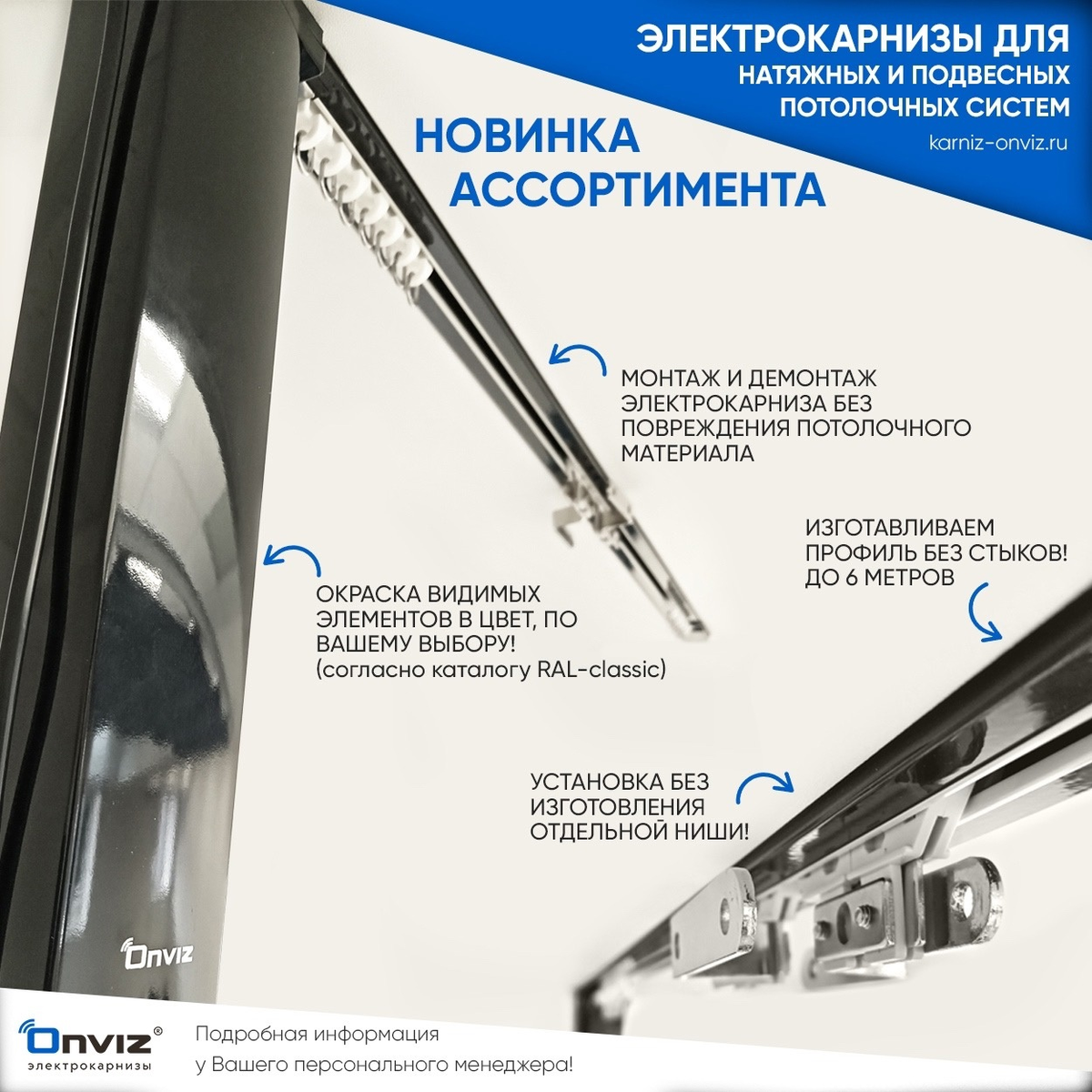 ЭЛЕКТРОКАРНИЗЫ ДЛЯ НАТЯЖНЫХ И ПОДВЕСНЫХ ПОТОЛОЧНЫХ СИСТЕМ

karniz-onviz.ru

НОВИНКА АССОРТИМЕНТА

МОНТАЖ И ДЕМОНТАЖ ЭЛЕКТРОКАРНИЗА БЕЗ ПОВРЕЖДЕНИЯ ПОТОЛОЧНОГО МАТЕРИАЛА

ИЗГОТАВЛИВАЕМ ПРОФИЛЬ БЕЗ СТЫКОВ! ДО 6 МЕТРОВ

ОКРАСКА ВИДИМЫХ ЭЛЕМЕНТОВ В ЦВЕТ, ПО ВАШЕМУ ВЫБОРУ! (согласно каталогу RAL-classic)

УСТАНОВКА БЕЗ ИЗГОТОВЛЕНИЯ ОТДЕЛЬНОЙ НИШИ!

Onviz

Onviz®
электрокарнизы

Подробная информация
у Вашего персонального менеджера!